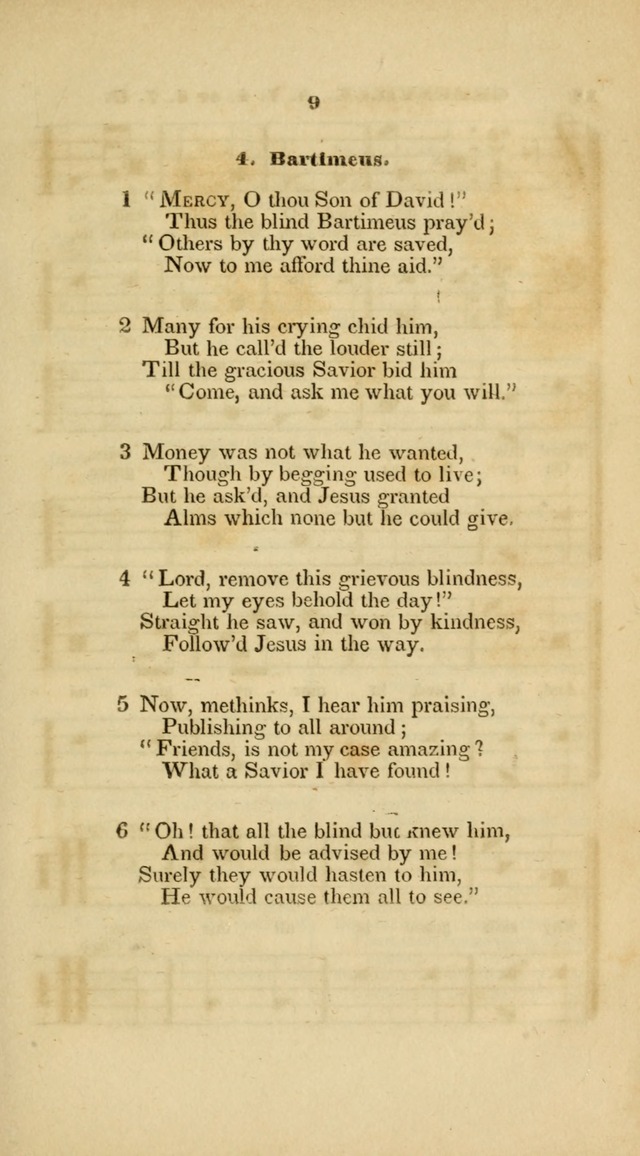 9

4. Bartimeus.

1 "Mercy, O thou Son of David!"
Thus the blind Bartimeus pray'd;
"Others by thy word are saved,
Now to me afford thine aid."

2 Many for his crying chid him,
But he call'd the louder still;
Till the gracious Savior bid him
"Come, and ask me what you will."

3 Money was not what he wanted,
Though by begging used to live;
But he ask'd, and Jesus granted
Alms which none but he could give.

4 "Lord, remove this grievous blindness,
Let my eyes behold the day!"
Straight he saw, and won by kindness,
Follow'd Jesus in the way.

5 Now, methinks, I hear him praising,
Publishing to all around;
"Friends, is not my case amazing?
What a Savior I have found!

6 "Oh! that all the blind but knew him,
And would be advised by me!
Surely they would hasten to him,
He would cause them all to see."